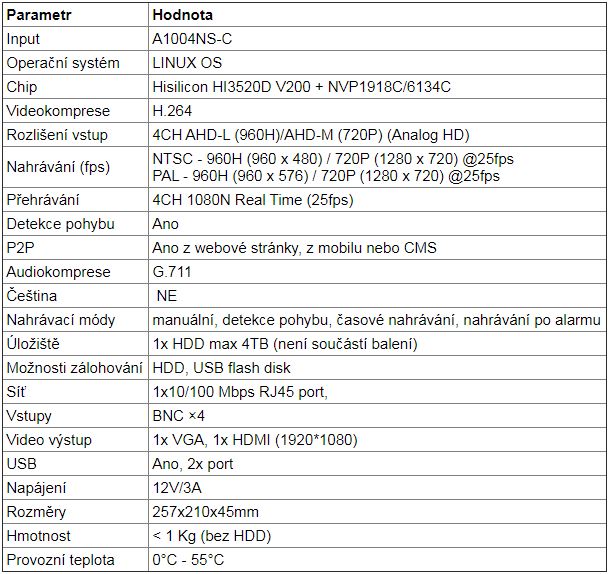 | Parametr | Hodnota |
|---|---|
| Input | A1004NS-C |
| Operační systém | LINUX OS |
| Chip | Hisilicon HI3520D V200 + NVP1918C/6134C |
| Videokomprese | H.264 |
| Rozlišení vstup | 4CH AHD-L (960H)/AHD-M (720P) (Analog HD) |
| Nahrávání (fps) | NTSC - 960H (960 x 480) / 720P (1280 x 720) @25fps PAL - 960H (960 x 576) / 720P (1280 x 720) @25fps |
| Přehrávání | 4CH 1080N Real Time (25fps) |
| Detekce pohybu | Ano |
| P2P | Ano z webové stránky, z mobilu nebo CMS |
| Audiokomprese | G.711 |
| Čeština | NE |
| Nahrávací módy | manuální, detekce pohybu, časové nahrávání, nahrávání po alarmu |
| Úložiště | 1x HDD max 4TB (není součástí balení) |
| Možnosti zálohování | HDD, USB flash disk |
| Síť | 1x10/100 Mbps RJ45 port, |
| Vstupy | BNC ×4 |
| Video výstup | 1x VGA, 1x HDMI (1920*1080) |
| USB | Ano, 2x port |
| Napájení | 12V/3A |
| Rozměry | 257x210x45mm |
| Hmotnost | < 1 Kg (bez HDD) |
| Provozní teplota | 0°C - 55°C |